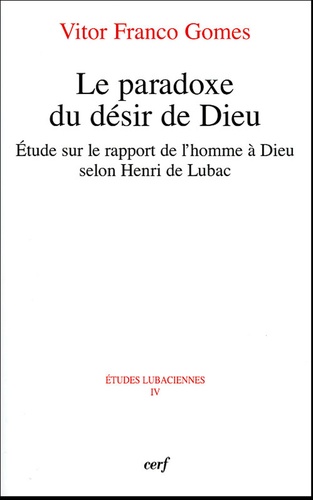 Vitor Franco Gomes

Le paradoxe du désir de Dieu

Étude sur le rapport de l'homme à Dieu selon Henri de Lubac

ÉTUDES LUBACIENNES
IV

cerf